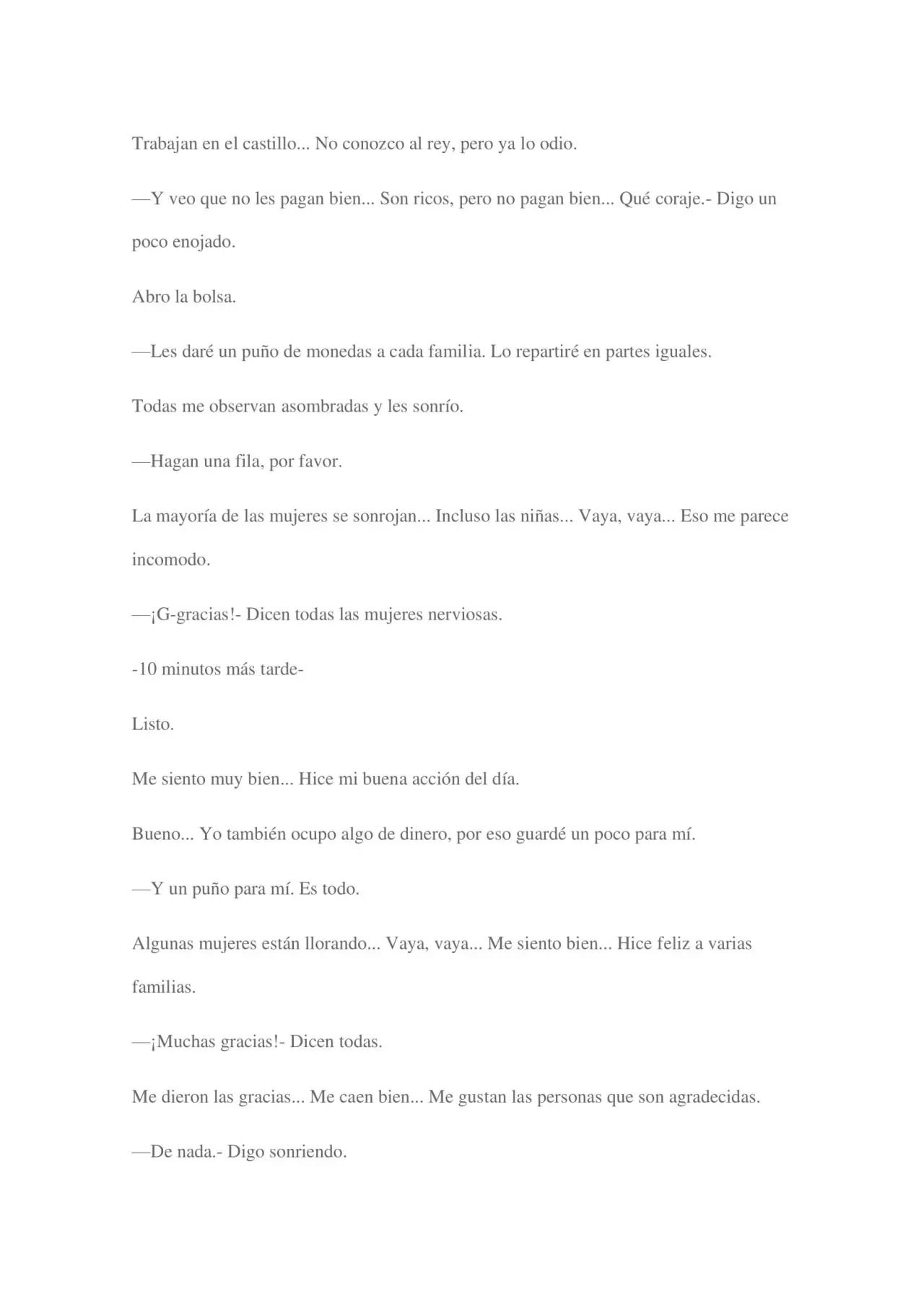 Trabajan en el castillo... No conozco al rey, pero ya lo odio.

—Y veo que no les pagan bien... Son ricos, pero no pagan bien... Qué coraje.- Digo un poco enojado.

Abro la bolsa.

—Les daré un puño de monedas a cada familia. Lo repartiré en partes iguales.

Todas me observan asombradas y les sonrío.

—Hagan una fila, por favor.

La mayoría de las mujeres se sonrojan... Incluso las niñas... Vaya, vaya... Eso me parece incomodo.

—¡G-gracias!- Dicen todas las mujeres nerviosas.

-10 minutos más tarde-

Listo.

Me siento muy bien... Hice mi buena acción del día.

Bueno... Yo también ocupo algo de dinero, por eso guardé un poco para mí.

—Y un puño para mí. Es todo.

Algunas mujeres están llorando... Vaya, vaya... Me siento bien... Hice feliz a varias familias.

—¡Muchas gracias!- Dicen todas.

Me dieron las gracias... Me caen bien... Me gustan las personas que son agradecidas.

—De nada.- Digo sonriendo.